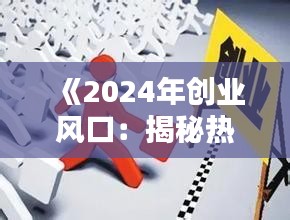 创业

《2024年创业风口：揭秘热